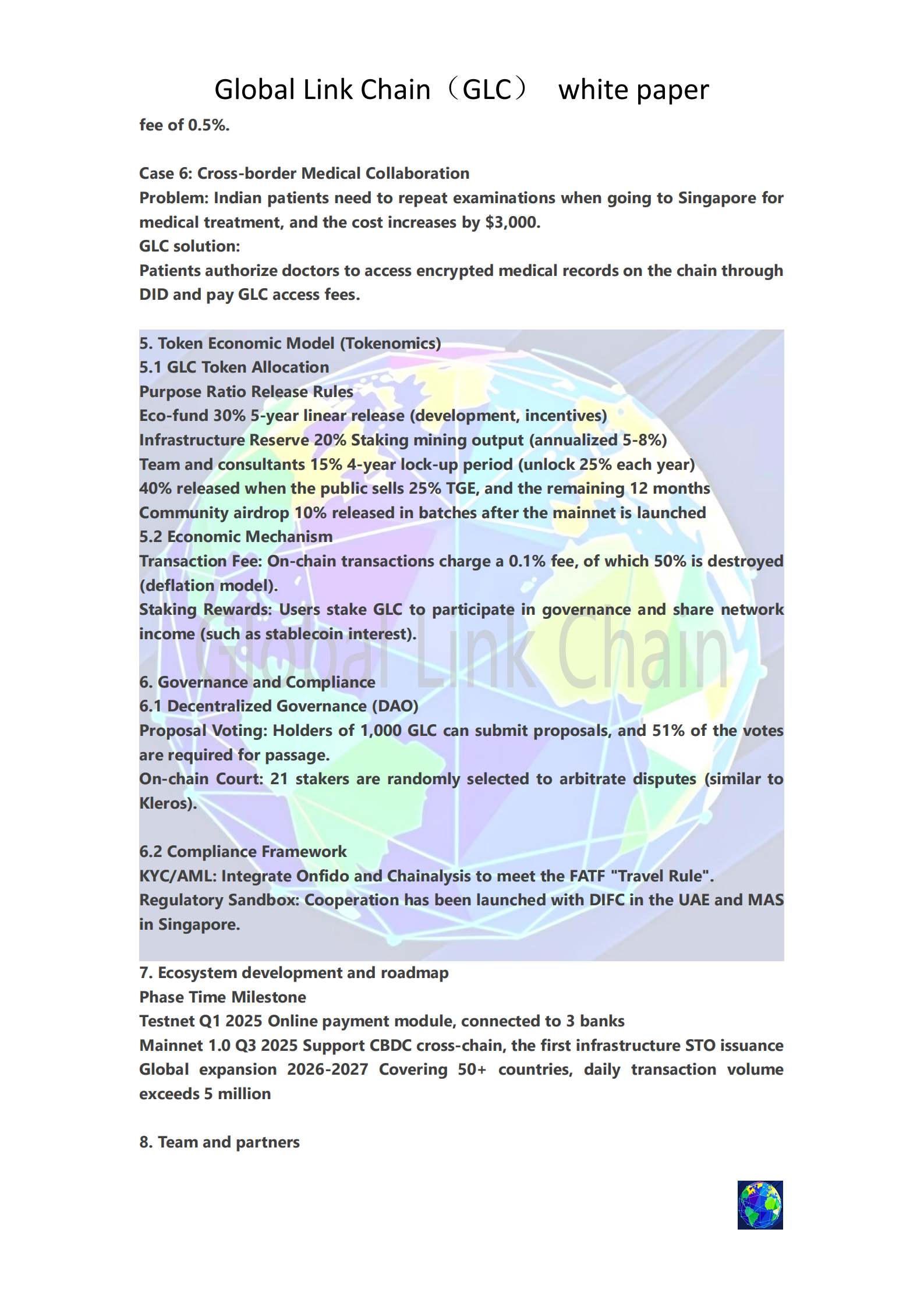 Global Link Chain（GLC） white paper

fee of 0.5%.

Case 6: Cross-border Medical Collaboration
Problem: Indian patients need to repeat examinations when going to Singapore for medical treatment, and the cost increases by $3,000.
GLC solution:
Patients authorize doctors to access encrypted medical records on the chain through DID and pay GLC access fees.

5. Token Economic Model (Tokenomics)
5.1 GLC Token Allocation
Purpose Ratio Release Rules
Eco-fund 30% 5-year linear release (development, incentives)
Infrastructure Reserve 20% Staking mining output (annualized 5-8%)
Team and consultants 15% 4-year lock-up period (unlock 25% each year)
40% released when the public sells 25% TGE, and the remaining 12 months
Community airdrop 10% released in batches after the mainnet is launched
5.2 Economic Mechanism
Transaction Fee: On-chain transactions charge a 0.1% fee, of which 50% is destroyed (deflation model).
Staking Rewards: Users stake GLC to participate in governance and share network income (such as stablecoin interest).

Global Link Chain

6. Governance and Compliance
6.1 Decentralized Governance (DAO)
Proposal Voting: Holders of 1,000 GLC can submit proposals, and 51% of the votes are required for passage.
On-chain Court: 21 stakers are randomly selected to arbitrate disputes (similar to Kleros).

6.2 Compliance Framework
KYC/AML: Integrate Onfido and Chainalysis to meet the FATF "Travel Rule".
Regulatory Sandbox: Cooperation has been launched with DIFC in the UAE and MAS in Singapore.

7. Ecosystem development and roadmap
Phase Time Milestone
Testnet Q1 2025 Online payment module, connected to 3 banks
Mainnet 1.0 Q3 2025 Support CBDC cross-chain, the first infrastructure STO issuance
Global expansion 2026-2027 Covering 50+ countries, daily transaction volume exceeds 5 million

8. Team and partners